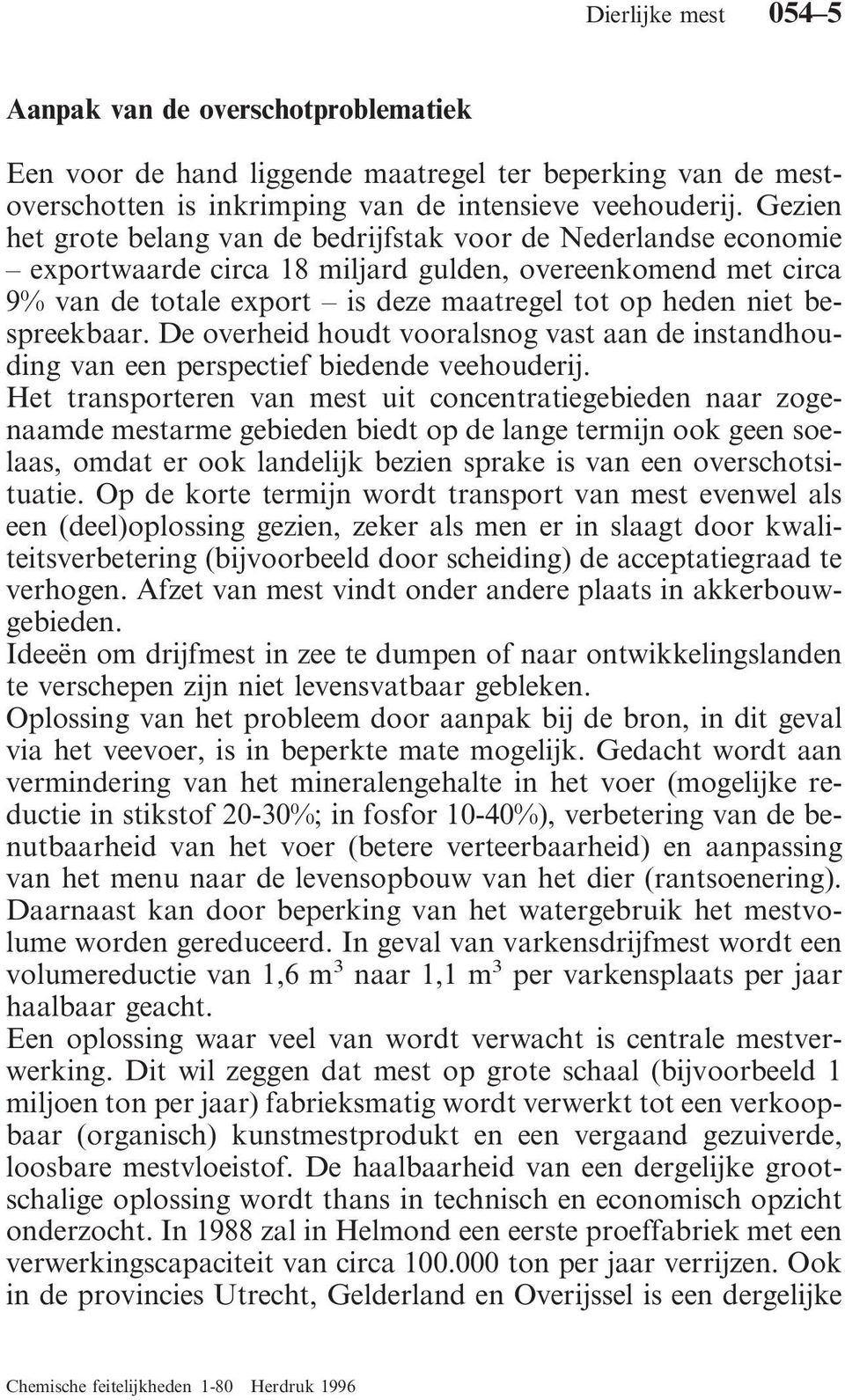 Dierlijke mest 054–5

Aanpak van de overschotproblematiek

Een voor de hand liggende maatregel ter beperking van de mestoverschotten is inkrimping van de intensieve veehouderij. Gezien het grote belang van de bedrijfstak voor de Nederlandse economie – exportwaarde circa 18 miljard gulden, overeenkomend met circa 9% van de totale export – is deze maatregel tot op heden niet bespreekbaar. De overheid houdt vooralsnog vast aan de instandhouding van een perspectief biedende veehouderij.
Het transporteren van mest uit concentratiegebieden naar zogenaamde mestarme gebieden biedt op de lange termijn ook geen soelaas, omdat er ook landelijk bezien sprake is van een overschotsituatie. Op de korte termijn wordt transport van mest evenwel als een (deel)oplossing gezien, zeker als men er in slaagt door kwaliteitsverbetering (bijvoorbeeld door scheiding) de acceptatiegraad te verhogen. Afzet van mest vindt onder andere plaats in akkerbouwgebieden.
Ideeën om drijfmest in zee te dumpen of naar ontwikkelingslanden te verschepen zijn niet levensvatbaar gebleken.
Oplossing van het probleem door aanpak bij de bron, in dit geval via het veevoer, is in beperkte mate mogelijk. Gedacht wordt aan vermindering van het mineralengehalte in het voer (mogelijke reductie in stikstof 20-30%; in fosfor 10-40%), verbetering van de benutbaarheid van het voer (betere verteerbaarheid) en aanpassing van het menu naar de levensopbouw van het dier (rantsoenering). Daarnaast kan door beperking van het watergebruik het mestvolume worden gereduceerd. In geval van varkensdrijfmest wordt een volumereductie van 1,6 $m^3$ naar 1,1 $m^3$ per varkensplaats per jaar haalbaar geacht.
Een oplossing waar veel van wordt verwacht is centrale mestverwerking. Dit wil zeggen dat mest op grote schaal (bijvoorbeeld 1 miljoen ton per jaar) fabrieksmatig wordt verwerkt tot een verkoopbaar (organisch) kunstmestprodukt en een vergaand gezuiverde, loosbare mestvloeistof. De haalbaarheid van een dergelijke grootschalige oplossing wordt thans in technisch en economisch opzicht onderzocht. In 1988 zal in Helmond een eerste proeffabriek met een verwerkingscapaciteit van circa 100.000 ton per jaar verrijzen. Ook in de provincies Utrecht, Gelderland en Overijssel is een dergelijke

Chemische feitelijkheden 1-80 Herdruk 1996